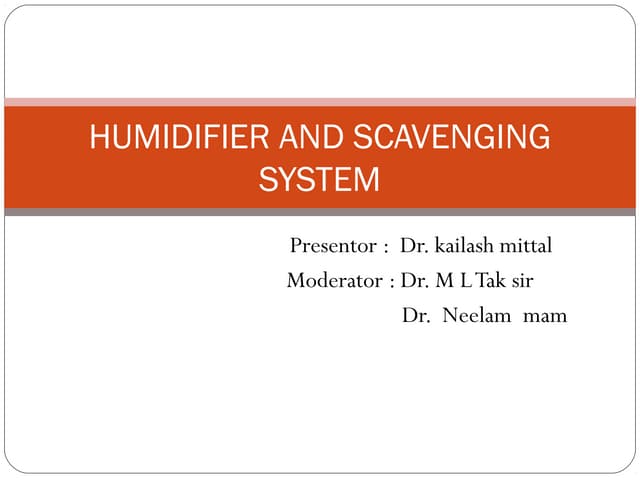 HUMIDIFIER AND SCAVENGING SYSTEM

Presentor : Dr. kailash mittal
Moderator : Dr. M L Tak sir
Dr. Neelam mam